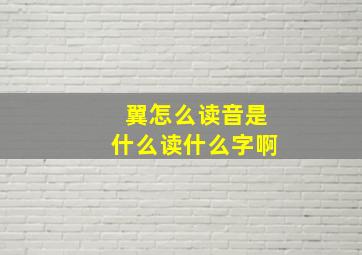 翼怎么读音是
什么读什么字啊